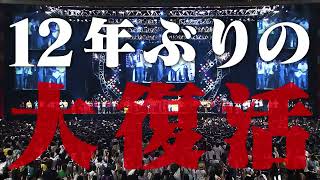 12年ぶりの
大復活